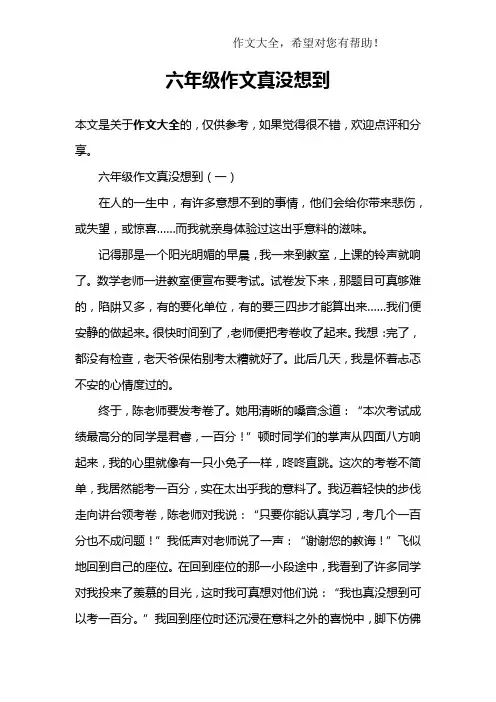 作文大全，希望对您有帮助！

六年级作文真没想到

本文是关于作文大全的，仅供参考，如果觉得很不错，欢迎点评和分享。

六年级作文真没想到（一）

在人的一生中，有许多意想不到的事情，他们会给你带来悲伤，或失望，或惊喜……而我就亲身体验过这出乎意料的滋味。

记得那是一个阳光明媚的早晨，我一来到教室，上课的铃声就响了。数学老师一进教室便宣布要考试。试卷发下来，那题目可真够难的，陷阱又多，有的要化单位，有的要三四步才能算出来……我们便安静的做起来。很快时间到了，老师便把考卷收了起来。我想：完了，都没有检查，老天爷保佑别考太糟就好了。此后几天，我是怀着忐忑不安的心情度过的。

终于，陈老师要发考卷了。她用清晰的嗓音念道：“本次考试成绩最高分的同学是君睿，一百分！”顿时同学们的掌声从四面八方响起来，我的心里就像有一只小兔子一样，咚咚直跳。这次的考卷不简单，我居然能考一百分，实在太出乎我的意料了。我迈着轻快的步伐走向讲台领考卷，陈老师对我说：“只要你能认真学习，考几个一百分也不成问题！”我低声对老师说了一声：“谢谢您的教诲！”飞似地回到自己的座位。在回到座位的那一小段途中，我看到了许多同学对我投来了羡慕的目光，这时我可真想对他们说：“我也真没想到可以考一百分。”我回到座位时还沉浸在意料之外的喜悦中，脚下仿佛